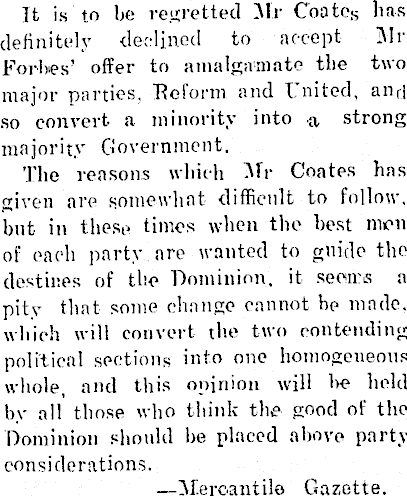 It is to be regretted Mr Coates has definitely declined to accept Mr Forbes' offer to amalgamate the two major parties, Reform and United, and so convert a minority into a strong majority Government.

The reasons which Mr Coates has given are somewhat difficult to follow, but in these times when the best men of each party are wanted to guide the destines of the Dominion, it seems a pity that some change cannot be made, which will convert the two contending political sections into one homogeneous whole, and this opinion will be held by all those who think the good of the Dominion should be placed above party considerations.

—Mercantile Gazette.